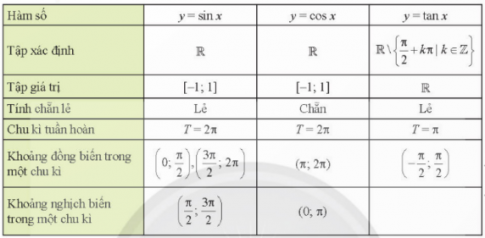 | Hàm số | $y = \sin x$ | $y = \cos x$ | $y = \tan x$ |
|---|---|---|---|
| Tập xác định | $\mathbb{R}$ | $\mathbb{R}$ | $\mathbb{R} \setminus \left\{\frac{\pi}{2} + k\pi \mid k \in \mathbb{Z}\right\}$ |
| Tập giá trị | $[-1; 1]$ | $[-1; 1]$ | $\mathbb{R}$ |
| Tính chẵn lẻ | Lẻ | Chẵn | Lẻ |
| Chu kì tuần hoàn | $T = 2\pi$ | $T = 2\pi$ | $T = \pi$ |
| Khoảng đồng biến trong một chu kì | $\left(0; \frac{\pi}{2}\right), \left(\frac{3\pi}{2}; 2\pi\right)$ | $(\pi; 2\pi)$ | $\left(-\frac{\pi}{2}; \frac{\pi}{2}\right)$ |
| Khoảng nghịch biến trong một chu kì | $\left(\frac{\pi}{2}; \frac{3\pi}{2}\right)$ | $(0; \pi)$ | |